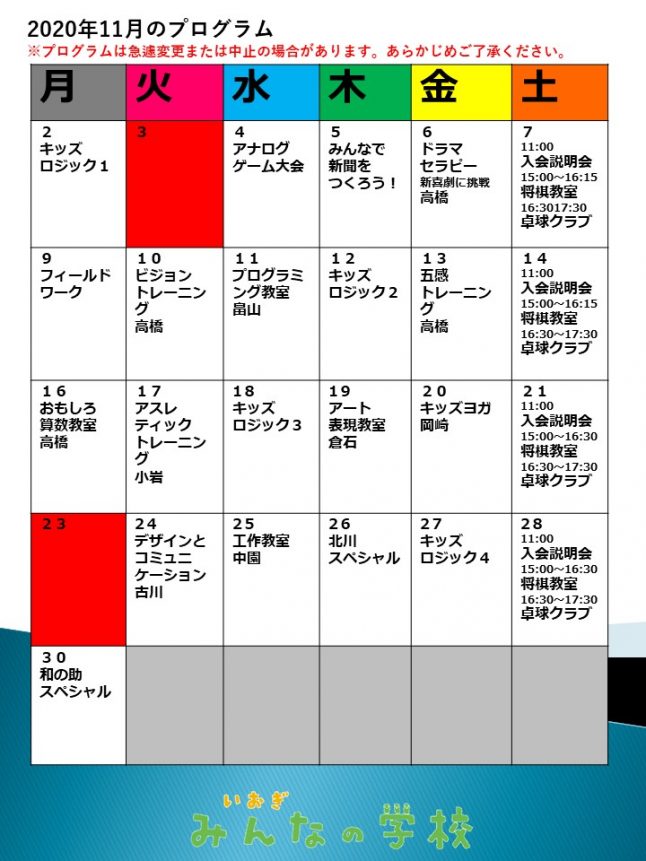 2020年11月のプログラム
※プログラムは急遽変更または中止の場合があります。あらかじめご了承ください。

| 月 | 火 | 水 | 木 | 金 | 土 |
|---|---|---|---|---|---|
| 2 キッズ ロジック1 | 3 | 4 アナログ ゲーム大会 | 5 みんなで 新聞を つくろう！ | 6 ドラマ セラピー 新喜劇に挑戦 高橋 | 7 11:00 入会説明会 15:00~16:15 将棋教室 16:3017:30 卓球クラブ |
| 9 フィールド ワーク | 10 ビジョン トレーニング 高橋 | 11 プログラミング教室 畠山 | 12 キッズ ロジック2 | 13 五感 トレーニング 高橋 | 14 11:00 入会説明会 15:00~16:15 将棋教室 16:30~17:30 卓球クラブ |
| 16 おもしろ 算数教室 高橋 | 17 アスレ ティック トレーニング 小岩 | 18 キッズ ロジック3 | 19 アート 表現教室 倉石 | 20 キッズヨガ 岡崎 | 21 11:00 入会説明会 15:00~16:30 将棋教室 16:30~17:30 卓球クラブ |
| 23 | 24 デザインと コミュニ ケーション 古川 | 25 工作教室 中園 | 26 北川 スペシャル | 27 キッズ ロジック4 | 28 11:00 入会説明会 15:00~16:30 将棋教室 16:30~17:30 卓球クラブ |
| 30 和の助 スペシャル | | | | | |

いおぎ
みんなの学校